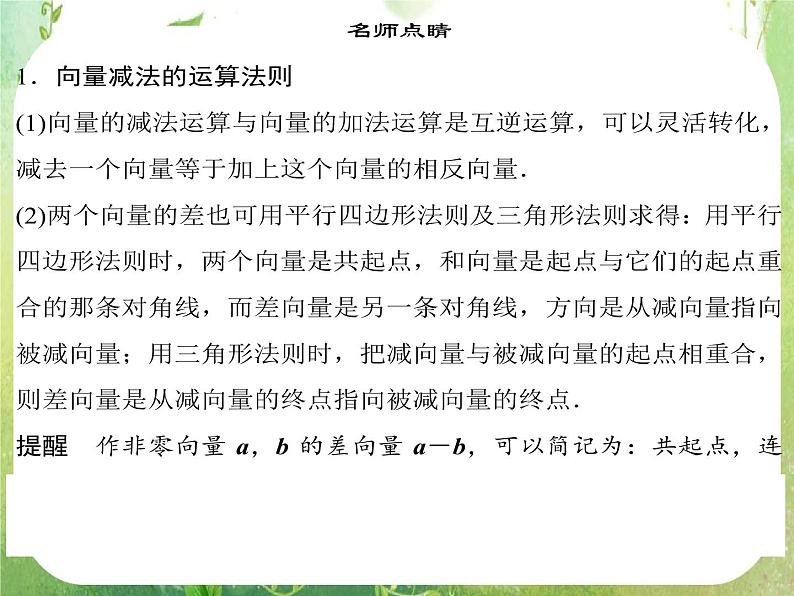 名师点睛

1．向量减法的运算法则

(1)向量的减法运算与向量的加法运算是互逆运算，可以灵活转化，减去一个向量等于加上这个向量的相反向量．

(2)两个向量的差也可用平行四边形法则及三角形法则求得：用平行四边形法则时，两个向量是共起点，和向量是起点与它们的起点重合的那条对角线，而差向量是另一条对角线，方向是从减向量指向被减向量；用三角形法则时，把减向量与被减向量的起点相重合，则差向量是从减向量的终点指向被减向量的终点．

提醒　作非零向量 $\boldsymbol{a}$，$\boldsymbol{b}$ 的差向量 $\boldsymbol{a}-\boldsymbol{b}$，可以简记为：共起点，连